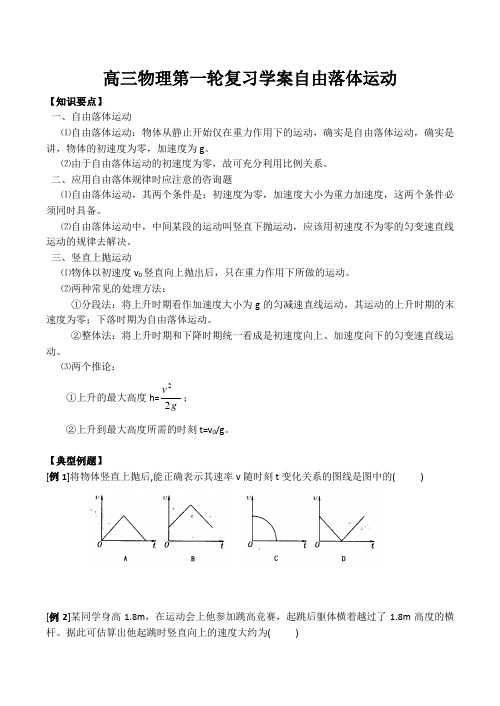 高三物理第一轮复习学案自由落体运动

【知识要点】

一、自由落体运动

⑴自由落体运动：物体从静止开始仅在重力作用下的运动，确实是自由落体运动，确实是讲，物体的初速度为零，加速度为 g。

⑵由于自由落体运动的初速度为零，故可充分利用比例关系。

二、应用自由落体规律时应注意的咨询题

⑴自由落体运动，其两个条件是：初速度为零，加速度大小为重力加速度，这两个条件必须同时具备。

⑵自由落体运动中，中间某段的运动叫竖直下抛运动，应该用初速度不为零的匀变速直线运动的规律去解决。

三、竖直上抛运动

⑴物体以初速度 $v_0$ 竖直向上抛出后，只在重力作用下所做的运动。

⑵两种常见的处理方法：

①分段法：将上升时期看作加速度大小为 g 的匀减速直线运动，其运动的上升时期的末速度为零；下落时期为自由落体运动。

②整体法：将上升时期和下降时期统一看成是初速度向上、加速度向下的匀变速直线运动。

⑶两个推论：

①上升的最大高度 h=$\frac{v^2}{2g}$；

②上升到最大高度所需的时刻 t=$v_0$/g。

【典型例题】

[例 1]将物体竖直上抛后,能正确表示其速率 v 随时刻 t 变化关系的图线是图中的(　　)

v O t A　v O t B　v O t C　v O t D

[例 2]某同学身高 1.8m，在运动会上他参加跳高竞赛，起跳后躯体横着越过了 1.8m 高度的横杆。据此可估算出他起跳时竖直向上的速度大约为(　　)